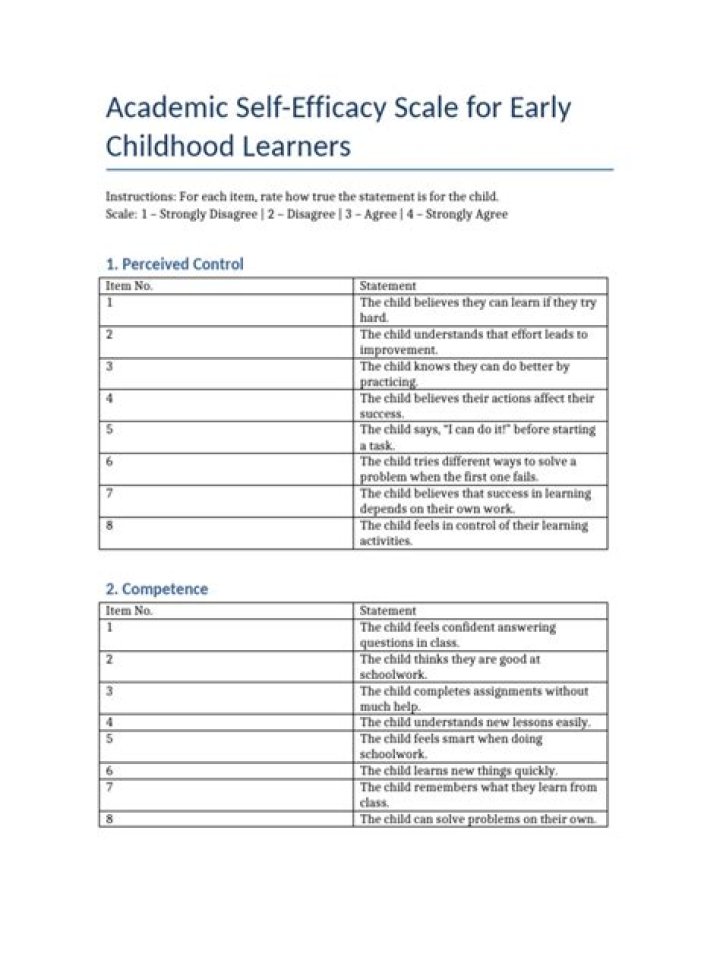 Academic Self-Efficacy Scale for Early Childhood Learners

Instructions: For each item, rate how true the statement is for the child.
Scale: 1 – Strongly Disagree | 2 – Disagree | 3 – Agree | 4 – Strongly Agree

1. Perceived Control

| Item No. | Statement |
|---|---|
| 1 | The child believes they can learn if they try hard. |
| 2 | The child understands that effort leads to improvement. |
| 3 | The child knows they can do better by practicing. |
| 4 | The child believes their actions affect their success. |
| 5 | The child says, "I can do it!" before starting a task. |
| 6 | The child tries different ways to solve a problem when the first one fails. |
| 7 | The child believes that success in learning depends on their own work. |
| 8 | The child feels in control of their learning activities. |

2. Competence

| Item No. | Statement |
|---|---|
| 1 | The child feels confident answering questions in class. |
| 2 | The child thinks they are good at schoolwork. |
| 3 | The child completes assignments without much help. |
| 4 | The child understands new lessons easily. |
| 5 | The child feels smart when doing schoolwork. |
| 6 | The child learns new things quickly. |
| 7 | The child remembers what they learn from class. |
| 8 | The child can solve problems on their own. |